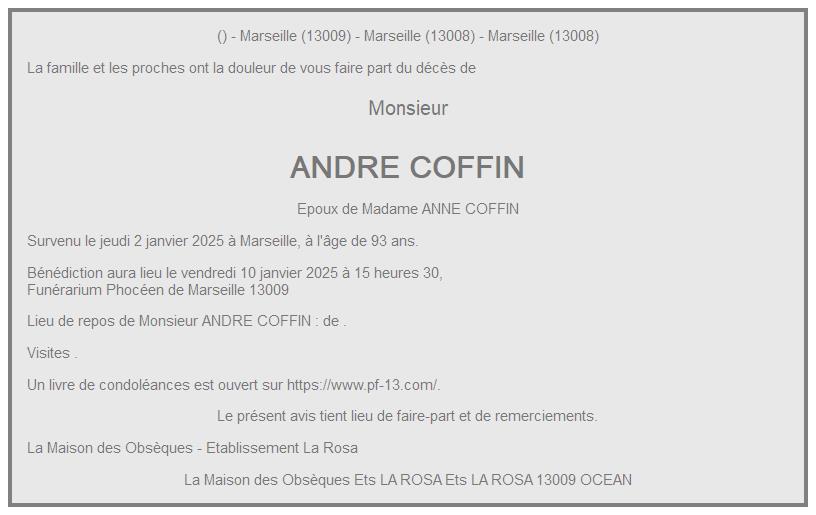 () - Marseille (13009) - Marseille (13008) - Marseille (13008)

La famille et les proches ont la douleur de vous faire part du décès de

Monsieur

ANDRE COFFIN

Epoux de Madame ANNE COFFIN

Survenu le jeudi 2 janvier 2025 à Marseille, à l'âge de 93 ans.

Bénédiction aura lieu le vendredi 10 janvier 2025 à 15 heures 30,
Funérarium Phocéen de Marseille 13009

Lieu de repos de Monsieur ANDRE COFFIN : de .

Visites .

Un livre de condoléances est ouvert sur https://www.pf-13.com/.

Le présent avis tient lieu de faire-part et de remerciements.

La Maison des Obsèques - Etablissement La Rosa

La Maison des Obsèques Ets LA ROSA Ets LA ROSA 13009 OCEAN